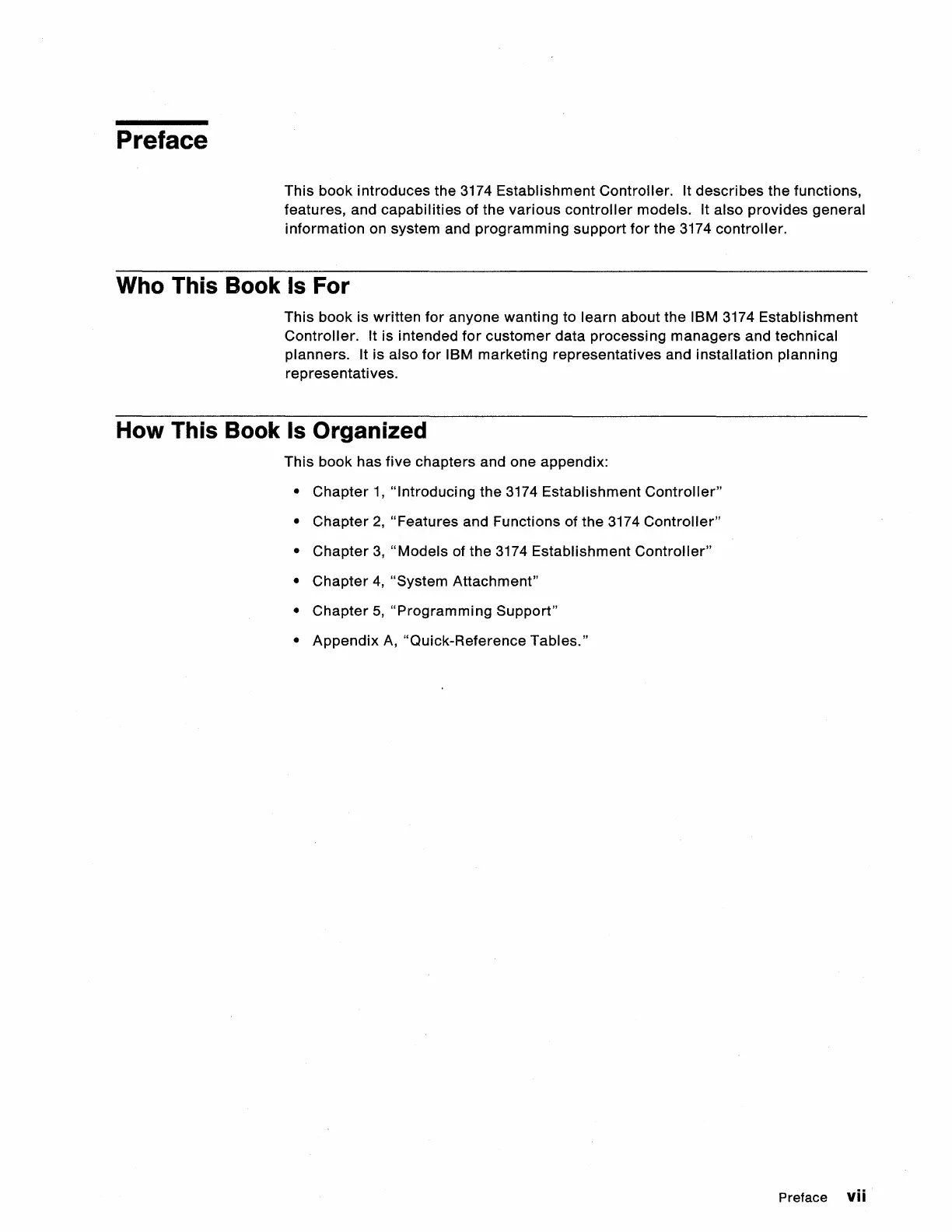 Preface

This book introduces the 3174 Establishment Controller. It describes the functions, features, and capabilities of the various controller models. It also provides general information on system and programming support for the 3174 controller.

Who This Book Is For

This book is written for anyone wanting to learn about the IBM 3174 Establishment Controller. It is intended for customer data processing managers and technical planners. It is also for IBM marketing representatives and installation planning representatives.

How This Book Is Organized

This book has five chapters and one appendix:

• Chapter 1, "Introducing the 3174 Establishment Controller"
• Chapter 2, "Features and Functions of the 3174 Controller"
• Chapter 3, "Models of the 3174 Establishment Controller"
• Chapter 4, "System Attachment"
• Chapter 5, "Programming Support"
• Appendix A, "Quick-Reference Tables."

Preface vii